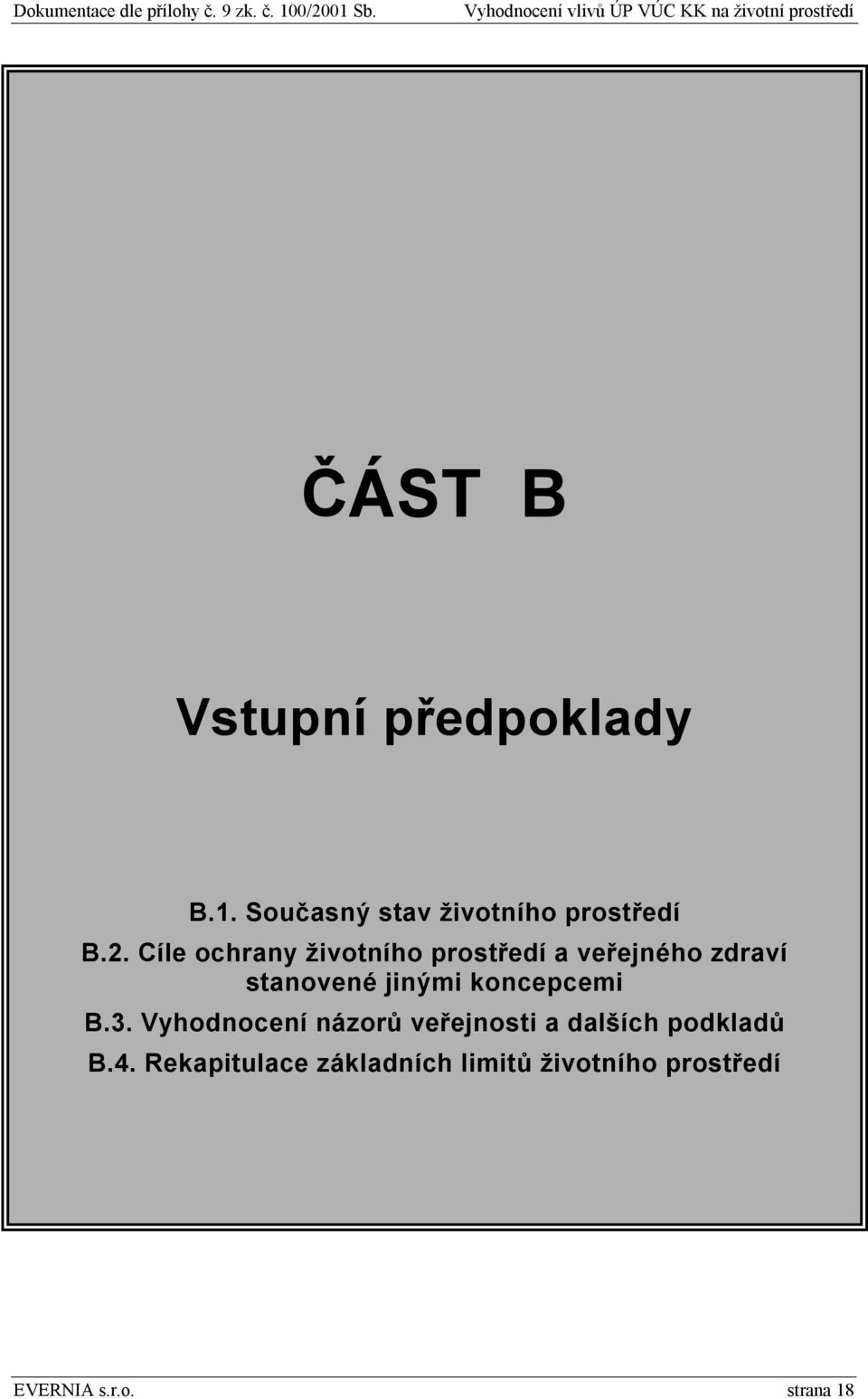 Dokumentace dle přílohy č. 9 zk. č. 100/2001 Sb.

Vyhodnocení vlivů ÚP VÚC KK na životní prostředí

ČÁST B

Vstupní předpoklady

B.1. Současný stav životního prostředí

B.2. Cíle ochrany životního prostředí a veřejného zdraví stanovené jinými koncepcemi

B.3. Vyhodnocení názorů veřejnosti a dalších podkladů

B.4. Rekapitulace základních limitů životního prostředí

EVERNIA s.r.o.

strana 18